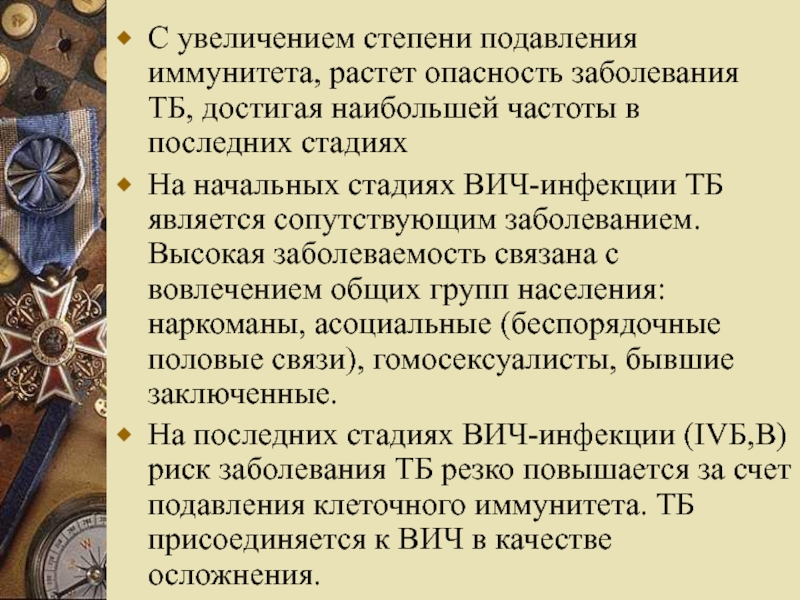 С увеличением степени подавления иммунитета, растет опасность заболевания ТБ, достигая наибольшей частоты в последних стадиях

На начальных стадиях ВИЧ-инфекции ТБ является сопутствующим заболеванием. Высокая заболеваемость связана с вовлечением общих групп населения: наркоманы, асоциальные (беспорядочные половые связи), гомосексуалисты, бывшие заключенные.

На последних стадиях ВИЧ-инфекции (IVБ,В) риск заболевания ТБ резко повышается за счет подавления клеточного иммунитета. ТБ присоединяется к ВИЧ в качестве осложнения.